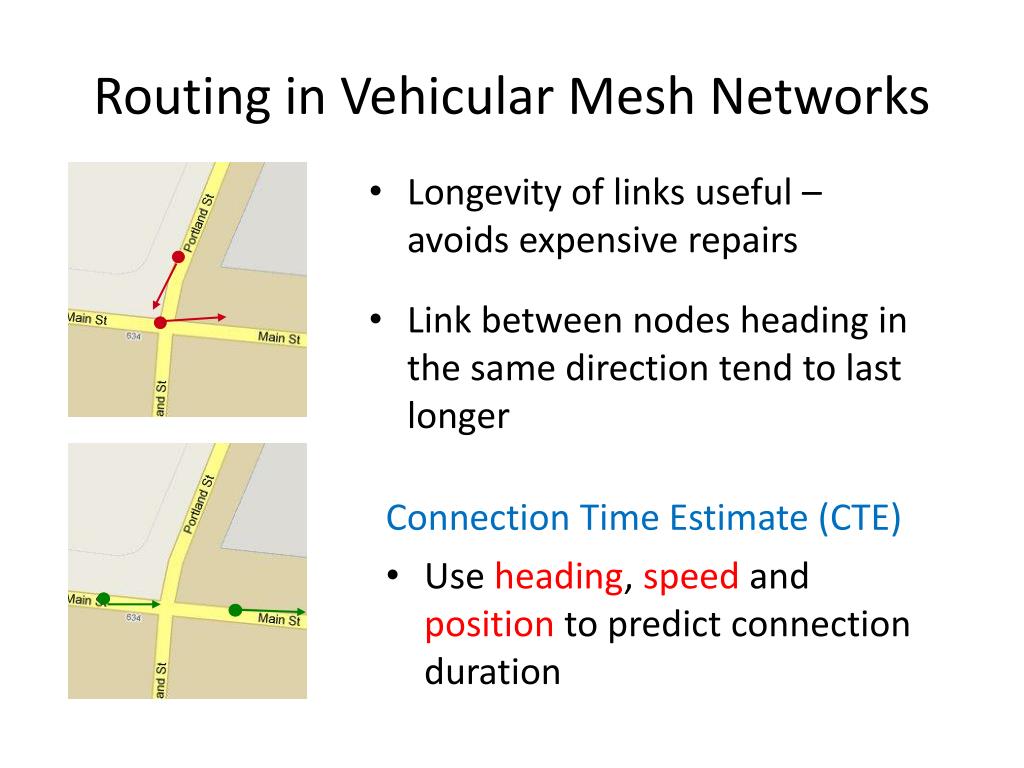 Routing in Vehicular Mesh Networks

Portland St
Main St
634
Main St
and St

Portland St
Main St
634
Main St
and St

• Longevity of links useful – avoids expensive repairs

• Link between nodes heading in the same direction tend to last longer

Connection Time Estimate (CTE)

• Use heading, speed and position to predict connection duration